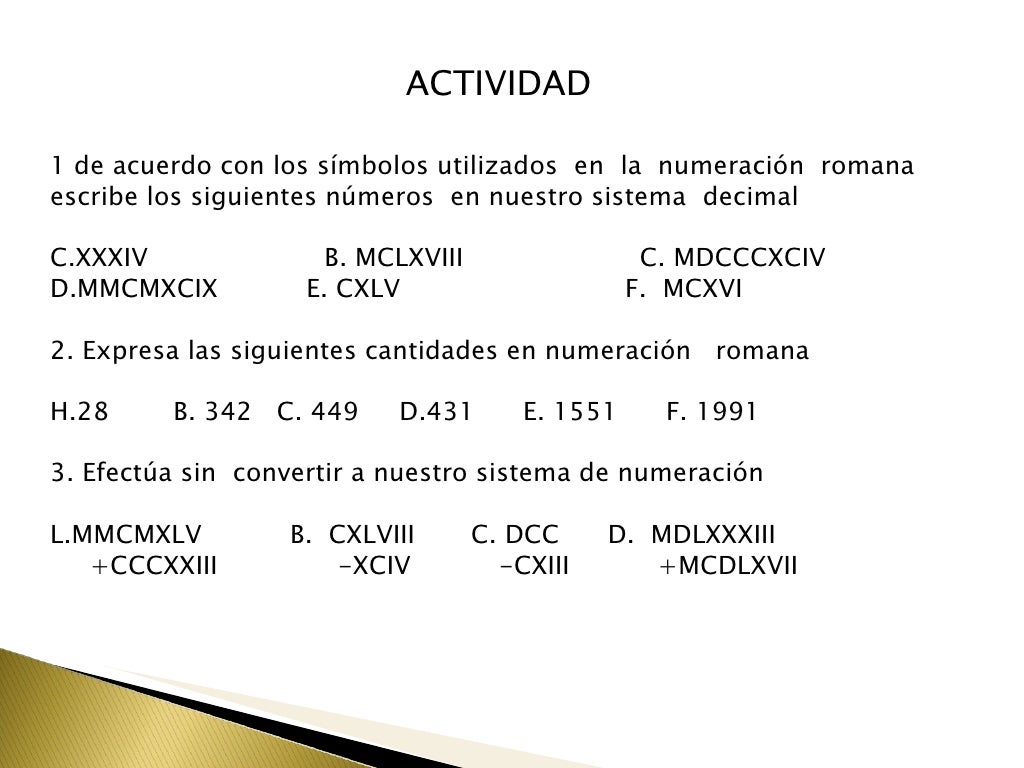 ACTIVIDAD

1 de acuerdo con los símbolos utilizados en la numeración romana escribe los siguientes números en nuestro sistema decimal

C.XXXIV B. MCLXVIII C. MDCCCXCIV
D.MMCMXCIX E. CXLV F. MCXVI

2. Expresa las siguientes cantidades en numeración romana

H.28 B. 342 C. 449 D.431 E. 1551 F. 1991

3. Efectúa sin convertir a nuestro sistema de numeración

L.MMCMXLV B. CXLVIII C. DCC D. MDLXXXIII
+CCCXXIII -XCIV -CXIII +MCDLXVII